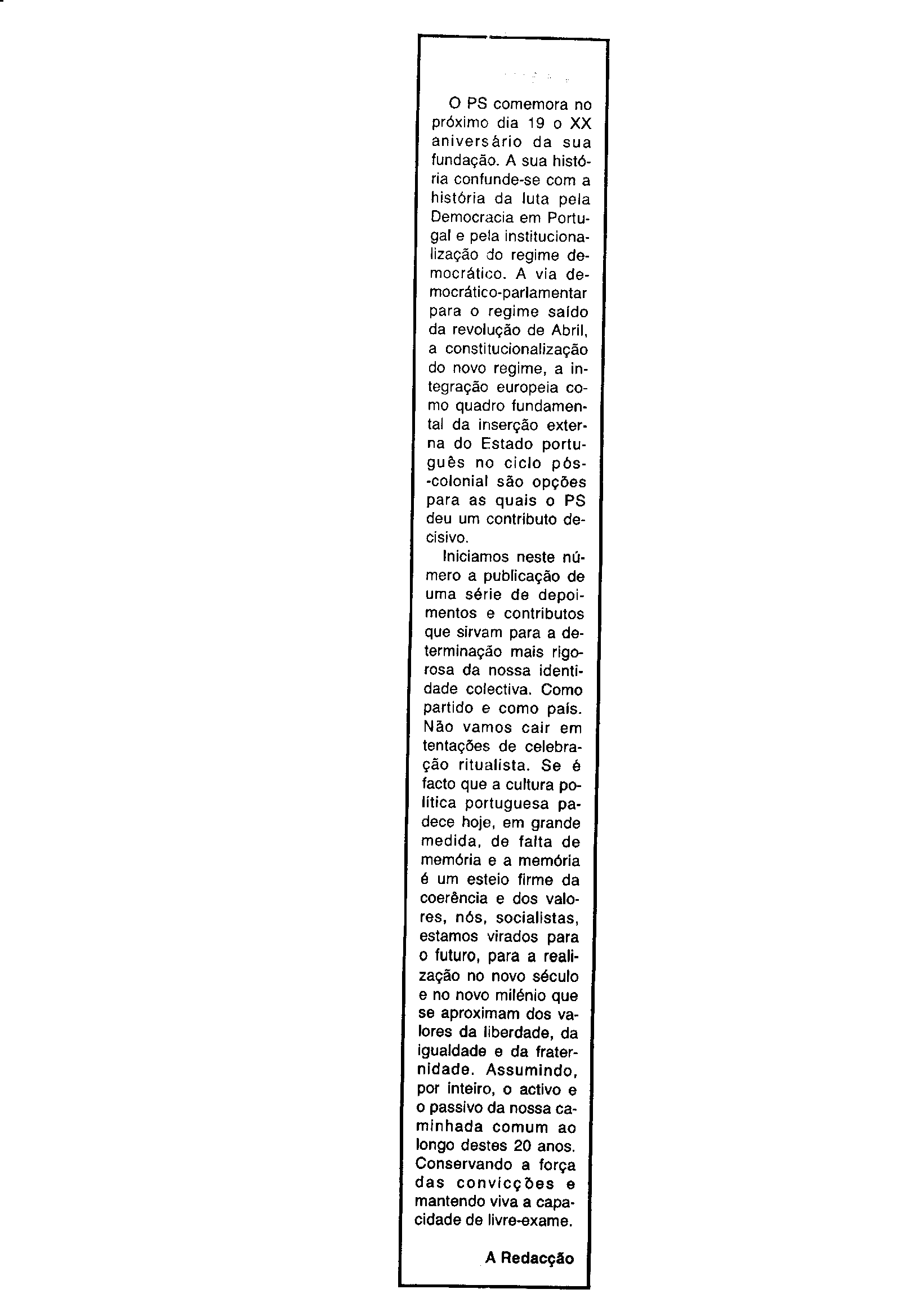 O PS comemora no próximo dia 19 o XX aniversário da sua fundação. A sua história confunde-se com a história da luta pela Democracia em Portugal e pela institucionalização do regime democrático. A via democrático-parlamentar para o regime saído da revolução de Abril, a constitucionalização do novo regime, a integração europeia como quadro fundamental da inserção externa do Estado português no ciclo pós-colonial são opções para as quais o PS deu um contributo decisivo.

Iniciamos neste número a publicação de uma série de depoimentos e contributos que sirvam para a determinação mais rigorosa da nossa identidade colectiva. Como partido e como país. Não vamos cair em tentações de celebração ritualista. Se é facto que a cultura política portuguesa padece hoje, em grande medida, de falta de memória e a memória é um esteio firme da coerência e dos valores, nós, socialistas, estamos virados para o futuro, para a realização no novo século e no novo milénio que se aproximam dos valores da liberdade, da igualdade e da fraternidade. Assumindo, por inteiro, o activo e o passivo da nossa caminhada comum ao longo destes 20 anos. Conservando a força das convicções e mantendo viva a capacidade de livre-exame.

A Redacção